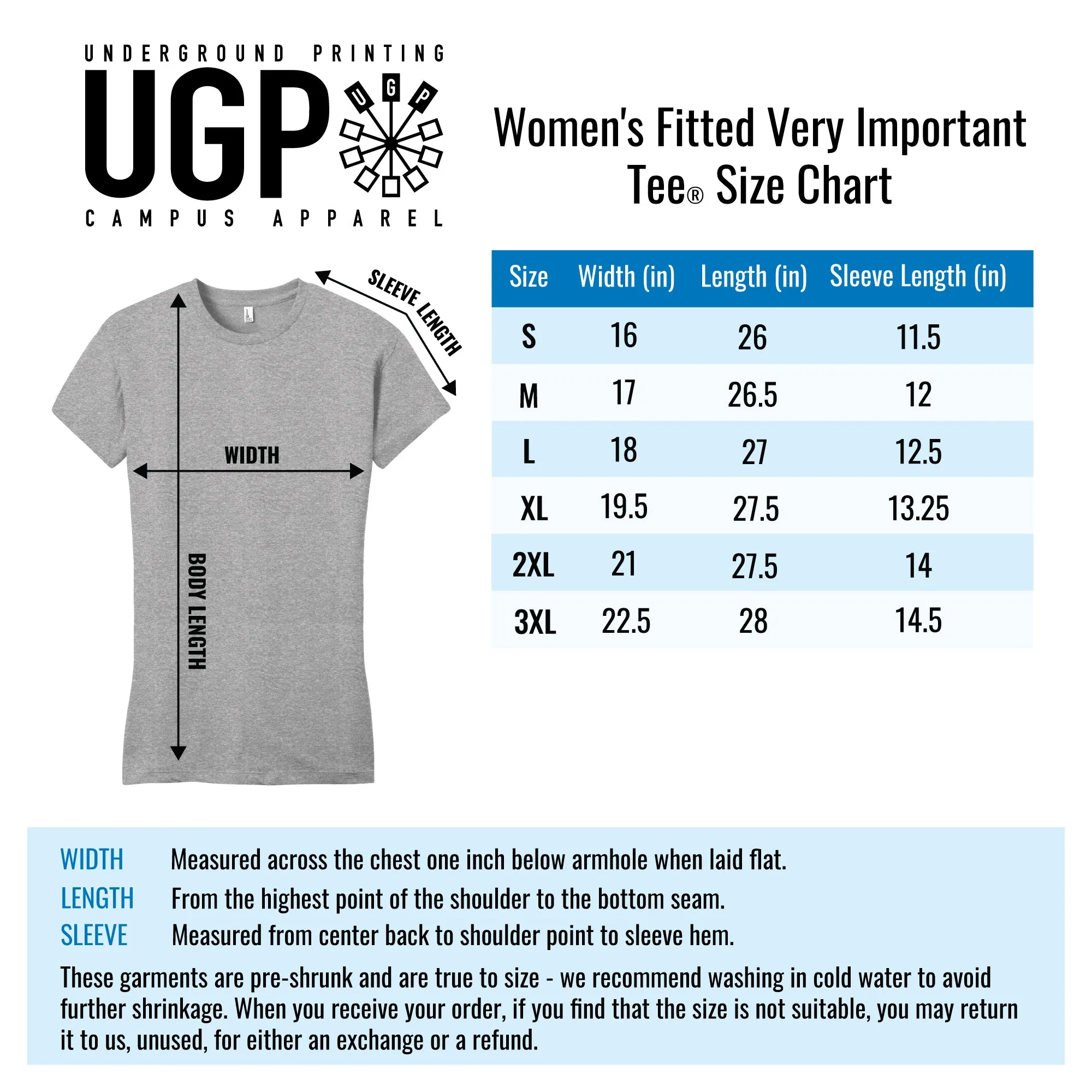 UNDERGROUND PRINTING
UGP
U G P
CAMPUS APPAREL

Women's Fitted Very Important Tee® Size Chart

SLEEVE LENGTH
WIDTH
BODY LENGTH

| Size | Width (in) | Length (in) | Sleeve Length (in) |
|---|---|---|---|
| S | 16 | 26 | 11.5 |
| M | 17 | 26.5 | 12 |
| L | 18 | 27 | 12.5 |
| XL | 19.5 | 27.5 | 13.25 |
| 2XL | 21 | 27.5 | 14 |
| 3XL | 22.5 | 28 | 14.5 |

WIDTH Measured across the chest one inch below armhole when laid flat.
LENGTH From the highest point of the shoulder to the bottom seam.
SLEEVE Measured from center back to shoulder point to sleeve hem.

These garments are pre-shrunk and are true to size - we recommend washing in cold water to avoid further shrinkage. When you receive your order, if you find that the size is not suitable, you may return it to us, unused, for either an exchange or a refund.